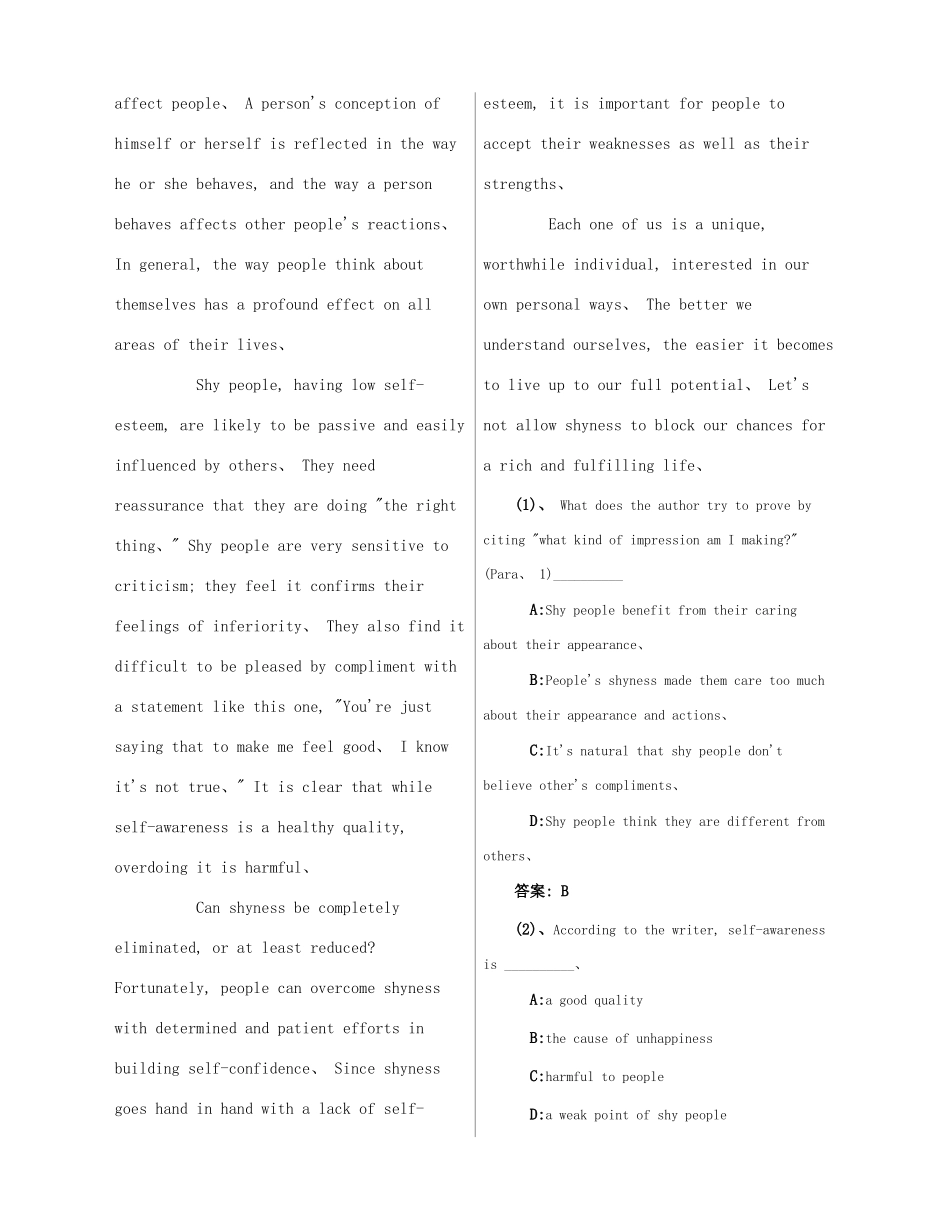 affect people、 A person's conception of himself or herself is reflected in the way he or she behaves, and the way a person behaves affects other people's reactions、 In general, the way people think about themselves has a profound effect on all areas of their lives、

Shy people, having low self-esteem, are likely to be passive and easily influenced by others、 They need reassurance that they are doing "the right thing、" Shy people are very sensitive to criticism; they feel it confirms their feelings of inferiority、 They also find it difficult to be pleased by compliment with a statement like this one, "You're just saying that to make me feel good、 I know it's not true、" It is clear that while self-awareness is a healthy quality, overdoing it is harmful、

Can shyness be completely eliminated, or at least reduced? Fortunately, people can overcome shyness with determined and patient efforts in building self-confidence、 Since shyness goes hand in hand with a lack of self-esteem, it is important for people to accept their weaknesses as well as their strengths、

Each one of us is a unique, worthwhile individual, interested in our own personal ways、 The better we understand ourselves, the easier it becomes to live up to our full potential、 Let's not allow shyness to block our chances for a rich and fulfilling life、

(1)、 What does the author try to prove by citing "what kind of impression am I making?" (Para、 1)__________

A:Shy people benefit from their caring about their appearance、

B:People's shyness made them care too much about their appearance and actions、

C:It's natural that shy people don't believe other's compliments、

D:Shy people think they are different from others、

答案: B

(2)、According to the writer, self-awareness is __________、

A:a good quality

B:the cause of unhappiness

C:harmful to people

D:a weak point of shy people